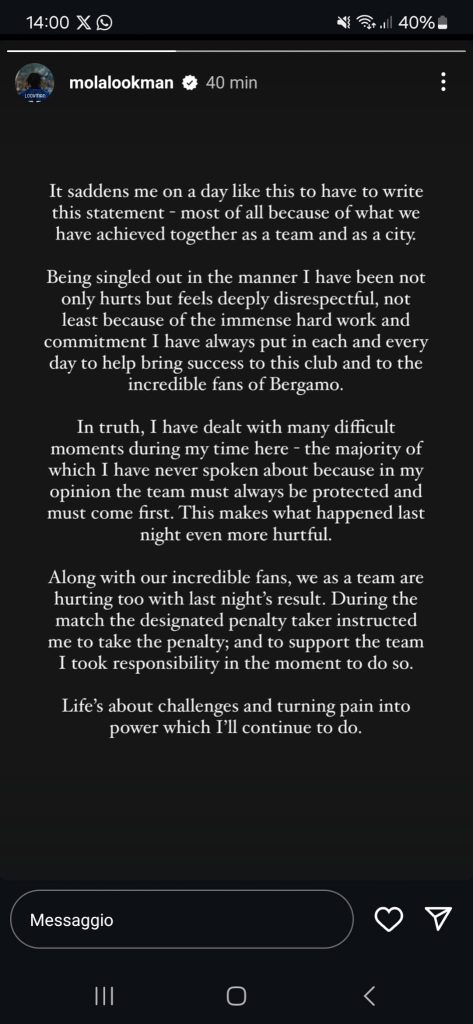 14:00 40%

molalookman 40 min

It saddens me on a day like this to have to write this statement - most of all because of what we have achieved together as a team and as a city.

Being singled out in the manner I have been not only hurts but feels deeply disrespectful, not least because of the immense hard work and commitment I have always put in each and every day to help bring success to this club and to the incredible fans of Bergamo.

In truth, I have dealt with many difficult moments during my time here - the majority of which I have never spoken about because in my opinion the team must always be protected and must come first. This makes what happened last night even more hurtful.

Along with our incredible fans, we as a team are hurting too with last night's result. During the match the designated penalty taker instructed me to take the penalty; and to support the team I took responsibility in the moment to do so.

Life's about challenges and turning pain into power which I'll continue to do.

Messaggio